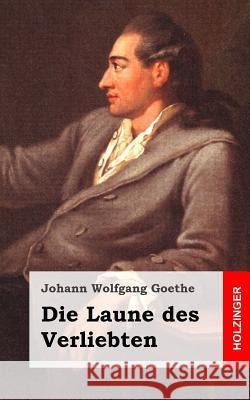 Johann Wolfgang Goethe

Die Laune des Verliebten

HOLZINGER

Kraina Książek